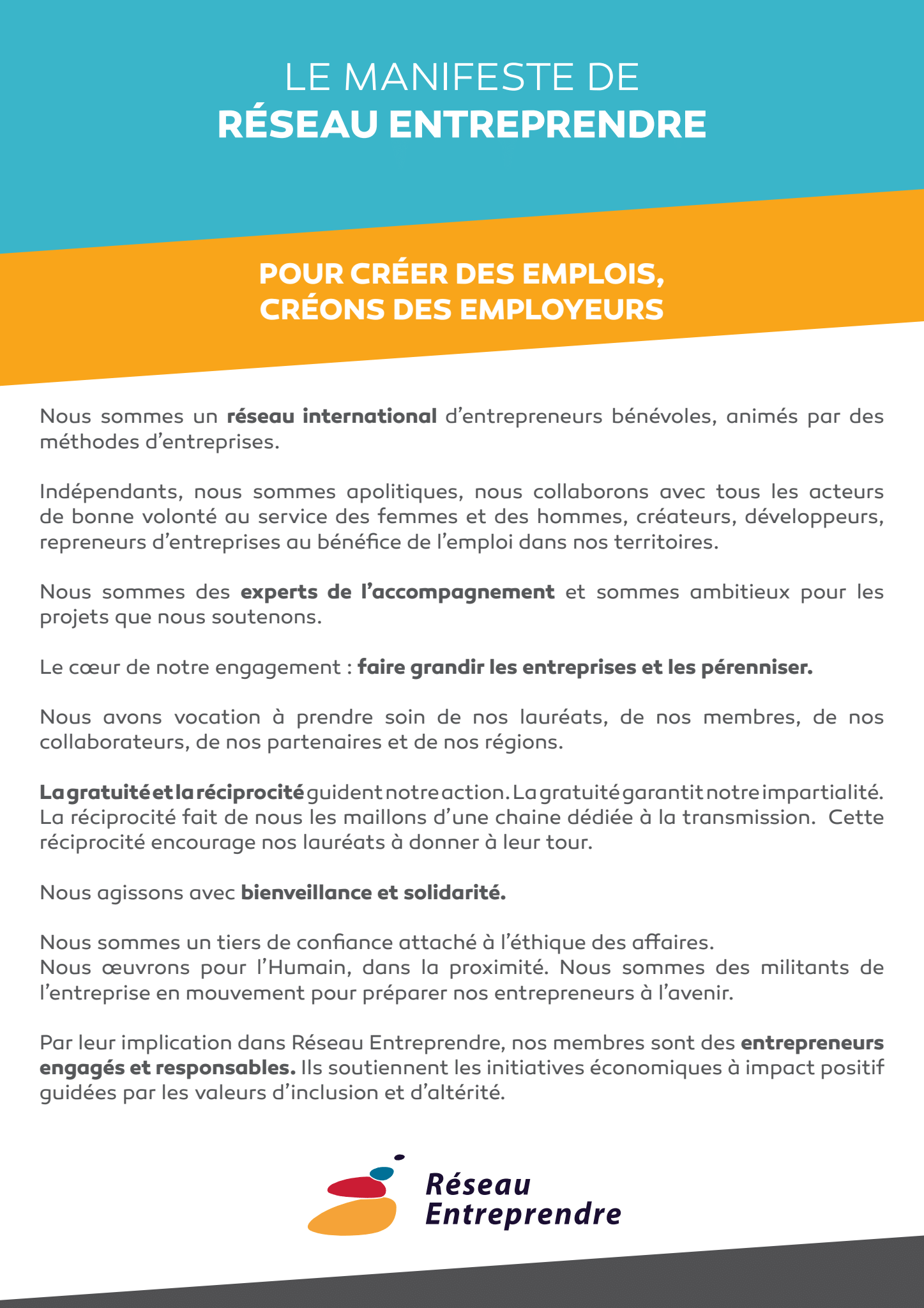 LE MANIFESTE DE
RÉSEAU ENTREPRENDRE

POUR CRÉER DES EMPLOIS,
CRÉONS DES EMPLOYEURS

Nous sommes un réseau international d'entrepreneurs bénévoles, animés par des méthodes d'entreprises.

Indépendants, nous sommes apolitiques, nous collaborons avec tous les acteurs de bonne volonté au service des femmes et des hommes, créateurs, développeurs, repreneurs d'entreprises au bénéfice de l'emploi dans nos territoires.

Nous sommes des experts de l'accompagnement et sommes ambitieux pour les projets que nous soutenons.

Le cœur de notre engagement : faire grandir les entreprises et les pérenniser.

Nous avons vocation à prendre soin de nos lauréats, de nos membres, de nos collaborateurs, de nos partenaires et de nos régions.

La gratuité et la réciprocité guident notre action. La gratuité garantit notre impartialité. La réciprocité fait de nous les maillons d'une chaine dédiée à la transmission. Cette réciprocité encourage nos lauréats à donner à leur tour.

Nous agissons avec bienveillance et solidarité.

Nous sommes un tiers de confiance attaché à l'éthique des affaires.
Nous œuvrons pour l'Humain, dans la proximité. Nous sommes des militants de l'entreprise en mouvement pour préparer nos entrepreneurs à l'avenir.

Par leur implication dans Réseau Entreprendre, nos membres sont des entrepreneurs engagés et responsables. Ils soutiennent les initiatives économiques à impact positif guidées par les valeurs d'inclusion et d'altérité.

Réseau
Entreprendre